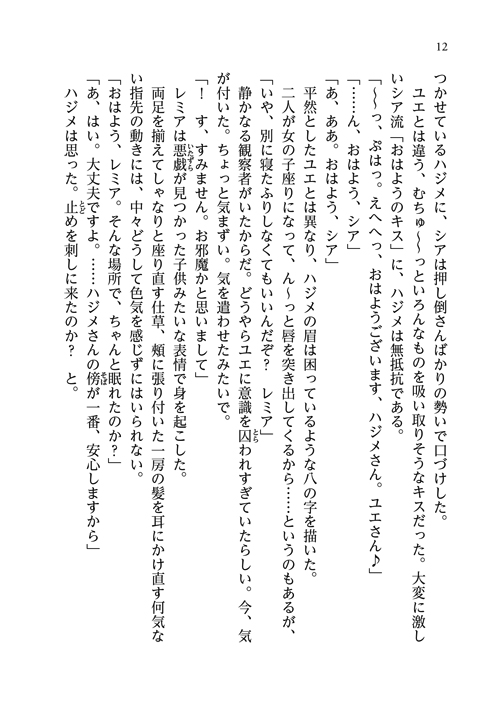 12

つかせているハジメに、シアは押し倒さんばかりの勢いで口づけした。

ユエとは違う、むちゅ～～っといろんなものを吸い取りそうなキスだった。大変に激しいシア流「おはようのキス」に、ハジメは無抵抗である。

「～～っ、ぷはっ。えへへっ、おはようございます、ハジメさん。ユエさん♪」

「……ん、おはよう、シア」

「あ、ああ。おはよう、シア」

平然としたユエとは異なり、ハジメの眉は困っているような八の字を描いた。

二人が女の子座りになって、ん～っと唇を突き出してくるから……というのもあるが、

「いや、別に寝たふりしなくてもいいんだぞ？　レミア」

静かなる観察者がいたからだ。どうやらユエに意識を囚われすぎていたらしい。今、気が付いた。ちょっと気まずい。気を遣わせたみたいで。

「！　す、すみません。お邪魔かと思いまして」

レミアは悪戯が見つかった子供みたいな表情で身を起こした。

両足を揃えてしゃなりと座り直す仕草、頬に張り付いた一房の髪を耳にかけ直す何気ない指先の動きには、中々どうして色気を感じずにはいられない。

「おはよう、レミア。そんな場所で、ちゃんと眠れたのか？」

「あ、はい。大丈夫ですよ。……ハジメさんの傍が一番、安心しますから」

ハジメは思った。止めを刺しに来たのか？　と。